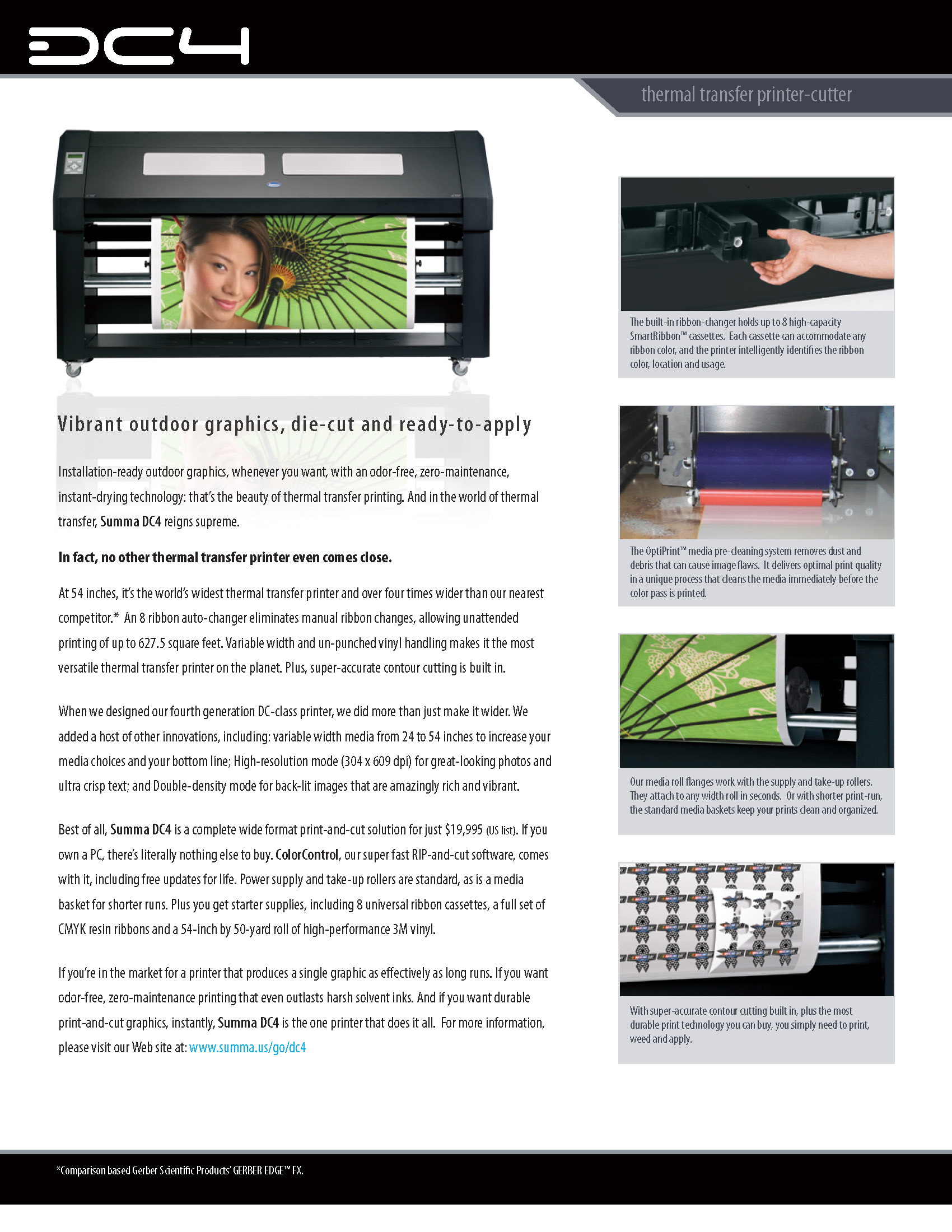 DC4

thermal transfer printer-cutter

Vibrant outdoor graphics, die-cut and ready-to-apply

Installation-ready outdoor graphics, whenever you want, with an odor-free, zero-maintenance, instant-drying technology: that's the beauty of thermal transfer printing. And in the world of thermal transfer, Summa DC4 reigns supreme.

In fact, no other thermal transfer printer even comes close.

At 54 inches, it's the world's widest thermal transfer printer and over four times wider than our nearest competitor.* An 8 ribbon auto-changer eliminates manual ribbon changes, allowing unattended printing of up to 627.5 square feet. Variable width and un-punched vinyl handling makes it the most versatile thermal transfer printer on the planet. Plus, super-accurate contour cutting is built in.

When we designed our fourth generation DC-class printer, we did more than just make it wider. We added a host of other innovations, including: variable width media from 24 to 54 inches to increase your media choices and your bottom line; High-resolution mode (304 x 609 dpi) for great-looking photos and ultra crisp text; and Double-density mode for back-lit images that are amazingly rich and vibrant.

Best of all, Summa DC4 is a complete wide format print-and-cut solution for just $19,995 (US list). If you own a PC, there's literally nothing else to buy. ColorControl, our super fast RIP-and-cut software, comes with it, including free updates for life. Power supply and take-up rollers are standard, as is a media basket for shorter runs. Plus you get starter supplies, including 8 universal ribbon cassettes, a full set of CMYK resin ribbons and a 54-inch by 50-yard roll of high-performance 3M vinyl.

If you're in the market for a printer that produces a single graphic as effectively as long runs. If you want odor-free, zero-maintenance printing that even outlasts harsh solvent inks. And if you want durable print-and-cut graphics, instantly, Summa DC4 is the one printer that does it all. For more information, please visit our Web site at: www.summa.us/go/dc4

The built-in ribbon-changer holds up to 8 high-capacity SmartRibbon™ cassettes. Each cassette can accommodate any ribbon color, and the printer intelligently identifies the ribbon color, location and usage.

The OptiPrint™ media pre-cleaning system removes dust and debris that can cause image flaws. It delivers optimal print quality in a unique process that cleans the media immediately before the color pass is printed.

Our media roll flanges work with the supply and take-up rollers. They attach to any width roll in seconds. Or with shorter print-run, the standard media baskets keep your prints clean and organized.

With super-accurate contour cutting built in, plus the most durable print technology you can buy, you simply need to print, weed and apply.

*Comparison based Gerber Scientific Products' GERBER EDGE™ FX.